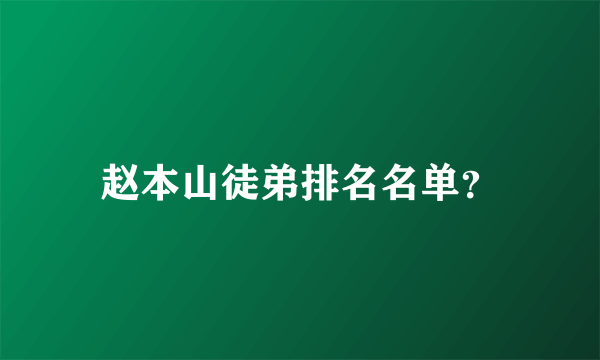 赵本山徒弟排名名单?